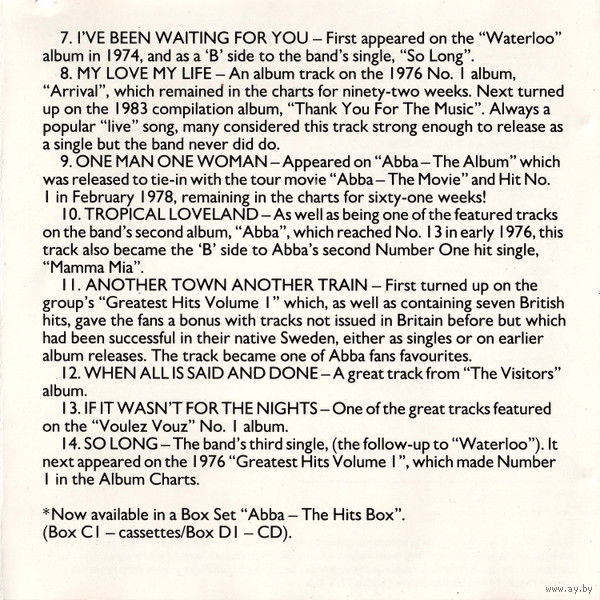 7. I'VE BEEN WAITING FOR YOU – First appeared on the "Waterloo" album in 1974, and as a 'B' side to the band's single, "So Long".

8. MY LOVE MY LIFE – An album track on the 1976 No. 1 album, "Arrival", which remained in the charts for ninety-two weeks. Next turned up on the 1983 compilation album, "Thank You For The Music". Always a popular "live" song, many considered this track strong enough to release as a single but the band never did do.

9. ONE MAN ONE WOMAN – Appeared on "Abba – The Album" which was released to tie-in with the tour movie "Abba – The Movie" and Hit No. 1 in February 1978, remaining in the charts for sixty-one weeks!

10. TROPICAL LOVELAND – As well as being one of the featured tracks on the band's second album, "Abba", which reached No. 13 in early 1976, this track also became the 'B' side to Abba's second Number One hit single, "Mamma Mia".

11. ANOTHER TOWN ANOTHER TRAIN – First turned up on the group's "Greatest Hits Volume 1" which, as well as containing seven British hits, gave the fans a bonus with tracks not issued in Britain before but which had been successful in their native Sweden, either as singles or on earlier album releases. The track became one of Abba fans favourites.

12. WHEN ALL IS SAID AND DONE – A great track from "The Visitors" album.

13. IF IT WASN'T FOR THE NIGHTS – One of the great tracks featured on the "Voulez Vouz" No. 1 album.

14. SO LONG – The band's third single, (the follow-up to "Waterloo"). It next appeared on the 1976 "Greatest Hits Volume 1", which made Number 1 in the Album Charts.

*Now available in a Box Set "Abba – The Hits Box". (Box C1 – cassettes/Box D1 – CD).

www.ay.by